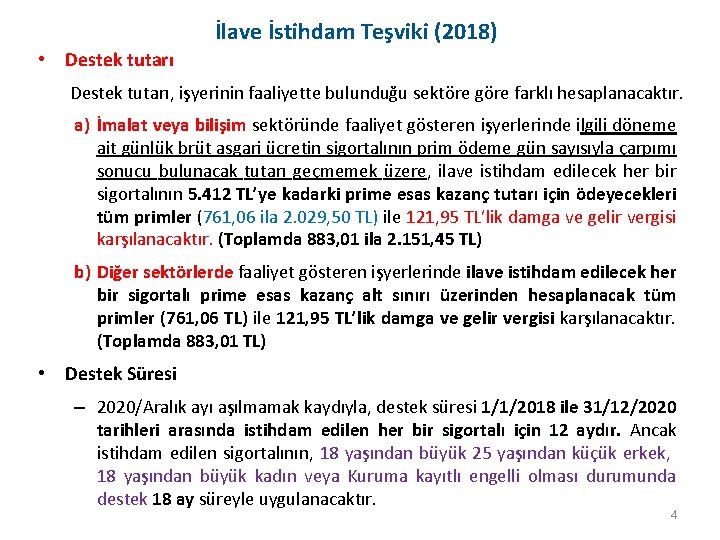 İlave İstihdam Teşviki (2018)

• Destek tutarı

Destek tutarı, işyerinin faaliyette bulunduğu sektöre göre farklı hesaplanacaktır.

a) İmalat veya bilişim sektöründe faaliyet gösteren işyerlerinde ilgili döneme ait günlük brüt asgari ücretin sigortalının prim ödeme gün sayısıyla çarpımı sonucu bulunacak tutarı geçmemek üzere, ilave istihdam edilecek her bir sigortalının 5.412 TL'ye kadarki prime esas kazanç tutarı için ödeyecekleri tüm primler (761,06 ila 2.029,50 TL) ile 121,95 TL'lik damga ve gelir vergisi karşılanacaktır. (Toplamda 883,01 ila 2.151,45 TL)

b) Diğer sektörlerde faaliyet gösteren işyerlerinde ilave istihdam edilecek her bir sigortalı prime esas kazanç alt sınırı üzerinden hesaplanacak tüm primler (761,06 TL) ile 121,95 TL'lik damga ve gelir vergisi karşılanacaktır. (Toplamda 883,01 TL)

• Destek Süresi

– 2020/Aralık ayı aşılmamak kaydıyla, destek süresi 1/1/2018 ile 31/12/2020 tarihleri arasında istihdam edilen her bir sigortalı için 12 aydır. Ancak istihdam edilen sigortalının, 18 yaşından büyük 25 yaşından küçük erkek, 18 yaşından büyük kadın veya Kuruma kayıtlı engelli olması durumunda destek 18 ay süreyle uygulanacaktır.

4